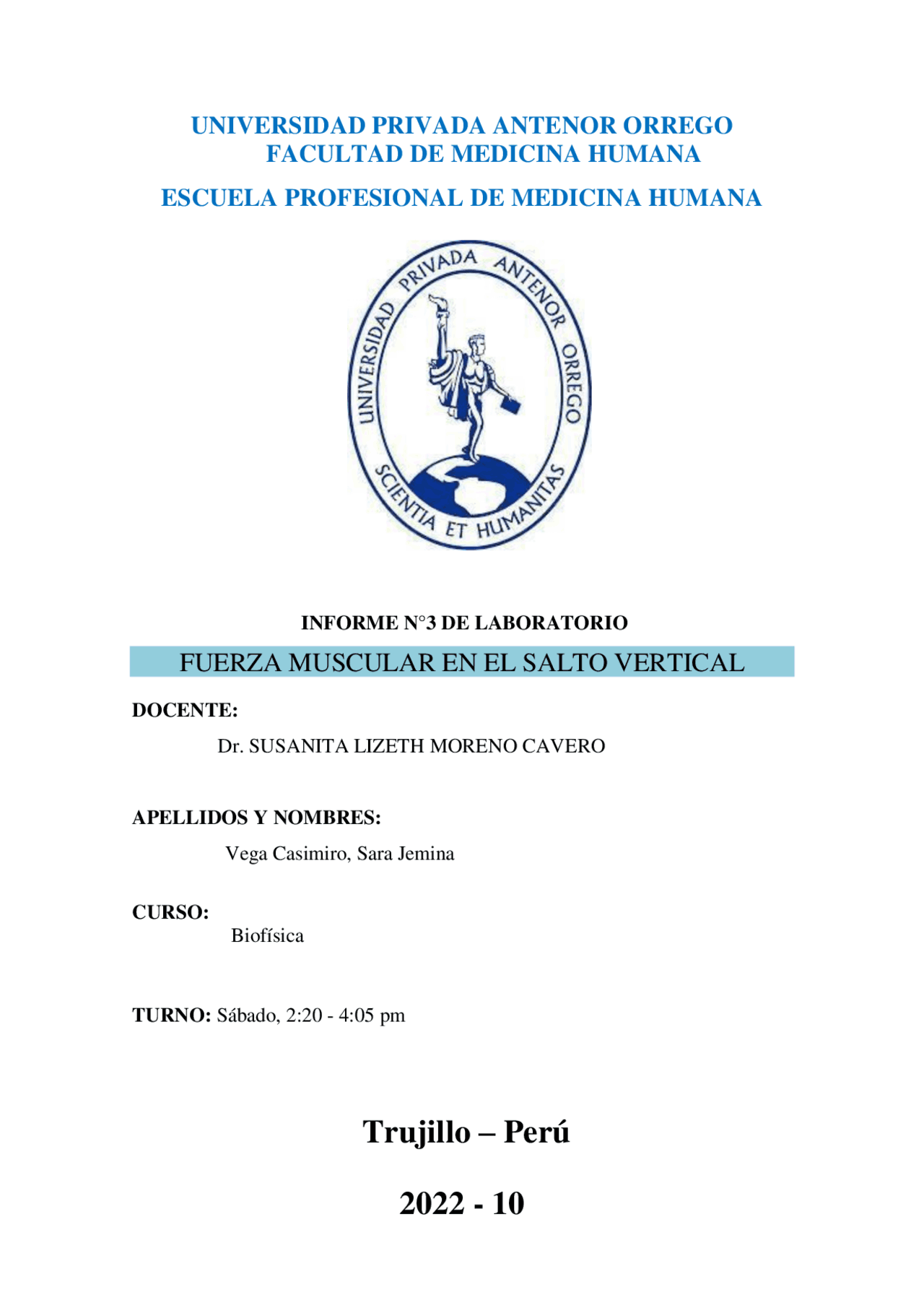 UNIVERSIDAD PRIVADA ANTENOR ORREGO
FACULTAD DE MEDICINA HUMANA

ESCUELA PROFESIONAL DE MEDICINA HUMANA

UNIVERSIDAD PRIVADA ANTENOR ORREGO
SCIENTIA ET HUMANITAS

INFORME N°3 DE LABORATORIO

FUERZA MUSCULAR EN EL SALTO VERTICAL

DOCENTE:

Dr. SUSANITA LIZETH MORENO CAVERO

APELLIDOS Y NOMBRES:

Vega Casimiro, Sara Jemina

CURSO:

Biofísica

TURNO: Sábado, 2:20 - 4:05 pm

Trujillo – Perú

2022 - 10